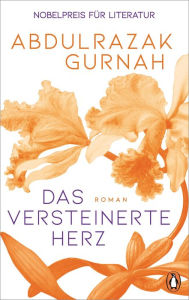 NOBELPREIS FÜR LITERATUR

ABDULRAZAK GURNAH

DAS VERSTEINERTE HERZ

ROMAN